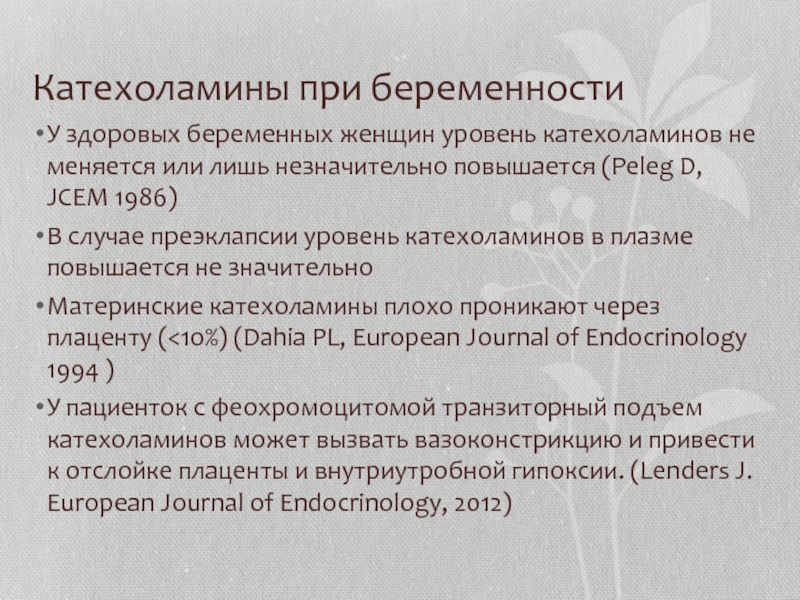 Катехоламины при беременности

• У здоровых беременных женщин уровень катехоламинов не меняется или лишь незначительно повышается (Peleg D, JCEM 1986)

• В случае преэклапсии уровень катехоламинов в плазме повышается не значительно

• Материнские катехоламины плохо проникают через плаценту (<10%) (Dahia PL, European Journal of Endocrinology 1994 )

• У пациенток с феохромоцитомой транзиторный подъем катехоламинов может вызвать вазоконстрикцию и привести к отслойке плаценты и внутриутробной гипоксии. (Lenders J. European Journal of Endocrinology, 2012)